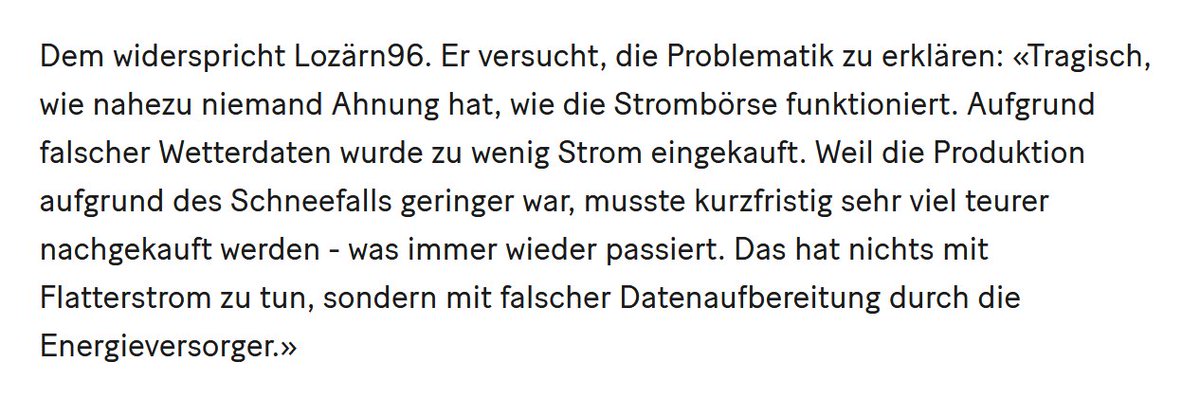 Dem widerspricht Lozärn96. Er versucht, die Problematik zu erklären: «Tragisch, wie nahezu niemand Ahnung hat, wie die Strombörse funktioniert. Aufgrund falscher Wetterdaten wurde zu wenig Strom eingekauft. Weil die Produktion aufgrund des Schneefalls geringer war, musste kurzfristig sehr viel teurer nachgekauft werden - was immer wieder passiert. Das hat nichts mit Flatterstrom zu tun, sondern mit falscher Datenaufbereitung durch die Energieversorger.»